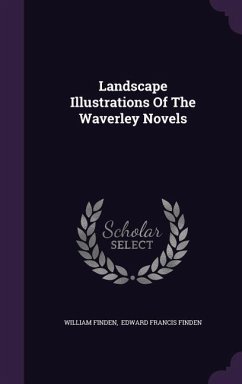 Landscape Illustrations Of The Waverley Novels

Scholar SELECT

WILLIAM FINDEN, EDWARD FRANCIS FINDEN